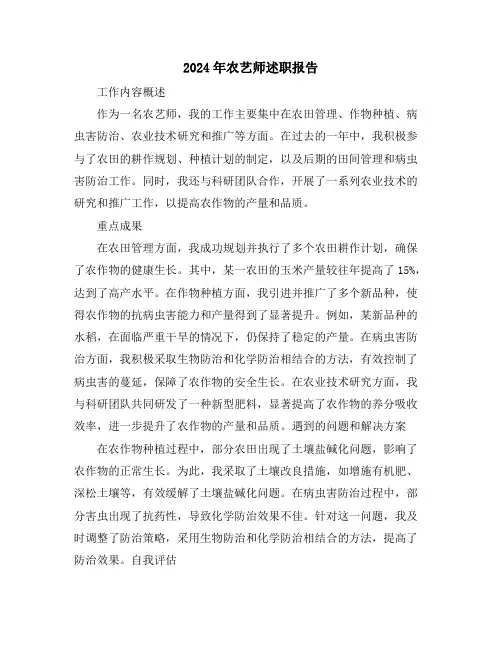 2024年农艺师述职报告

工作内容概述

作为一名农艺师，我的工作主要集中在农田管理、作物种植、病虫害防治、农业技术研究和推广等方面。在过去的一年中，我积极参与了农田的耕作规划、种植计划的制定，以及后期的田间管理和病虫害防治工作。同时，我还与科研团队合作，开展了一系列农业技术的研究和推广工作，以提高农作物的产量和品质。

重点成果

在农田管理方面，我成功规划并执行了多个农田耕作计划，确保了农作物的健康生长。其中，某一农田的玉米产量较往年提高了15%，达到了高产水平。在作物种植方面，我引进并推广了多个新品种，使得农作物的抗病虫害能力和产量得到了显著提升。例如，某新品种的水稻，在面临严重干旱的情况下，仍保持了稳定的产量。在病虫害防治方面，我积极采取生物防治和化学防治相结合的方法，有效控制了病虫害的蔓延，保障了农作物的安全生长。在农业技术研究方面，我与科研团队共同研发了一种新型肥料，显著提高了农作物的养分吸收效率，进一步提升了农作物的产量和品质。遇到的问题和解决方案

在农作物种植过程中，部分农田出现了土壤盐碱化问题，影响了农作物的正常生长。为此，我采取了土壤改良措施，如增施有机肥、深松土壤等，有效缓解了土壤盐碱化问题。在病虫害防治过程中，部分害虫出现了抗药性，导致化学防治效果不佳。针对这一问题，我及时调整了防治策略，采用生物防治和化学防治相结合的方法，提高了防治效果。自我评估